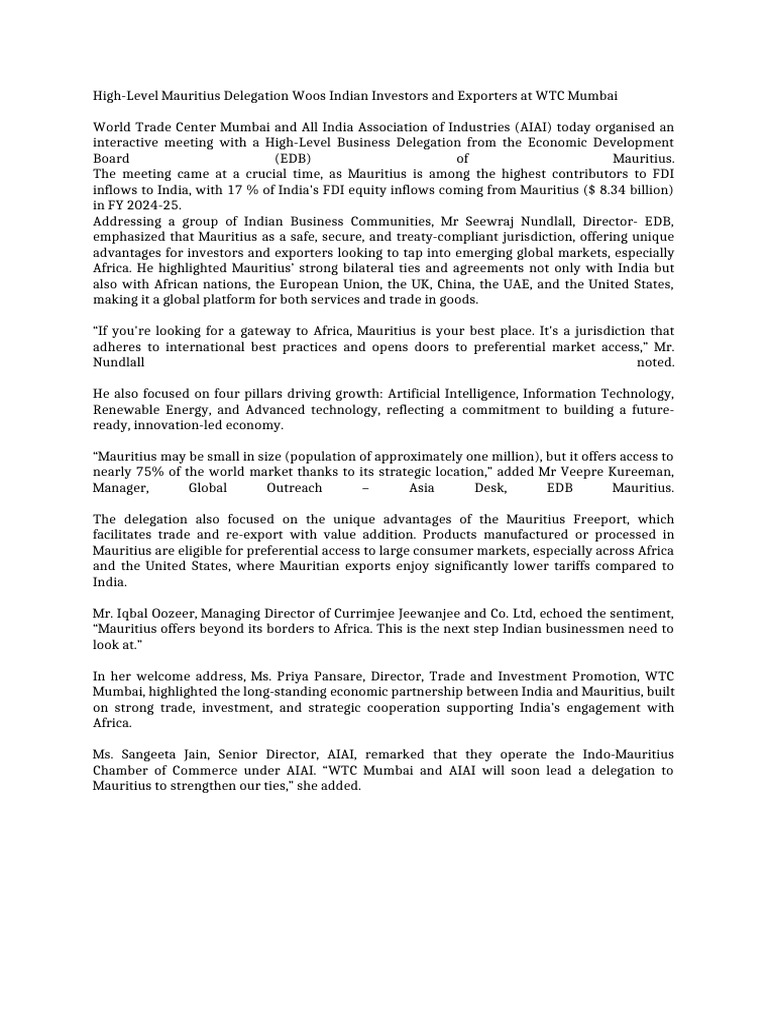 High-Level Mauritius Delegation Woos Indian Investors and Exporters at WTC Mumbai

World Trade Center Mumbai and All India Association of Industries (AIAI) today organised an interactive meeting with a High-Level Business Delegation from the Economic Development Board (EDB) of Mauritius.
The meeting came at a crucial time, as Mauritius is among the highest contributors to FDI inflows to India, with 17 % of India's FDI equity inflows coming from Mauritius ($ 8.34 billion) in FY 2024-25.
Addressing a group of Indian Business Communities, Mr Seewraj Nundlall, Director- EDB, emphasized that Mauritius as a safe, secure, and treaty-compliant jurisdiction, offering unique advantages for investors and exporters looking to tap into emerging global markets, especially Africa. He highlighted Mauritius' strong bilateral ties and agreements not only with India but also with African nations, the European Union, the UK, China, the UAE, and the United States, making it a global platform for both services and trade in goods.

"If you're looking for a gateway to Africa, Mauritius is your best place. It's a jurisdiction that adheres to international best practices and opens doors to preferential market access," Mr. Nundlall noted.

He also focused on four pillars driving growth: Artificial Intelligence, Information Technology, Renewable Energy, and Advanced technology, reflecting a commitment to building a future-ready, innovation-led economy.

"Mauritius may be small in size (population of approximately one million), but it offers access to nearly 75% of the world market thanks to its strategic location," added Mr Veepre Kureeman, Manager, Global Outreach – Asia Desk, EDB Mauritius.

The delegation also focused on the unique advantages of the Mauritius Freeport, which facilitates trade and re-export with value addition. Products manufactured or processed in Mauritius are eligible for preferential access to large consumer markets, especially across Africa and the United States, where Mauritian exports enjoy significantly lower tariffs compared to India.

Mr. Iqbal Oozeer, Managing Director of Currimjee Jeewanjee and Co. Ltd, echoed the sentiment, "Mauritius offers beyond its borders to Africa. This is the next step Indian businessmen need to look at."

In her welcome address, Ms. Priya Pansare, Director, Trade and Investment Promotion, WTC Mumbai, highlighted the long-standing economic partnership between India and Mauritius, built on strong trade, investment, and strategic cooperation supporting India's engagement with Africa.

Ms. Sangeeta Jain, Senior Director, AIAI, remarked that they operate the Indo-Mauritius Chamber of Commerce under AIAI. "WTC Mumbai and AIAI will soon lead a delegation to Mauritius to strengthen our ties," she added.